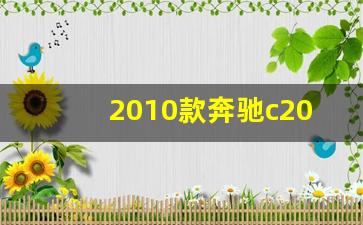 2010款奔驰c20